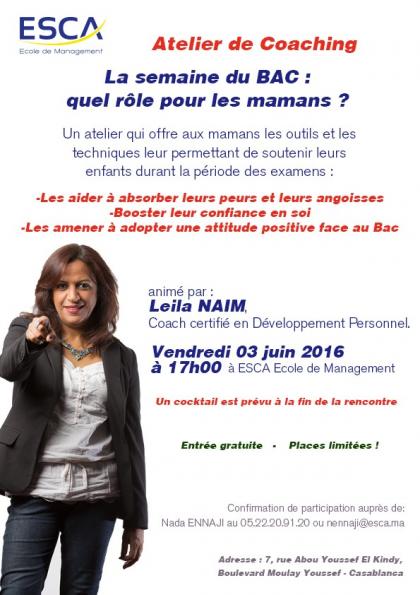 ESCA
Ecole de Management

Atelier de Coaching

La semaine du BAC : quel rôle pour les mamans ?

Un atelier qui offre aux mamans les outils et les techniques leur permettant de soutenir leurs enfants durant la période des examens :

-Les aider à absorber leurs peurs et leurs angoisses
-Booster leur confiance en soi
-Les amener à adopter une attitude positive face au Bac

animé par :
Leila NAIM,
Coach certifié en Développement Personnel.

Vendredi 03 juin 2016
à 17h00 à ESCA Ecole de Management

Un cocktail est prévu à la fin de la rencontre

Entrée gratuite - Places limitées !

Confirmation de participation auprès de:
Nada ENNAJI au 05.22.20.91.20 ou nennaji@esca.ma

Adresse : 7, rue Abou Youssef El Kindy,
Boulevard Moulay Youssef - Casablanca